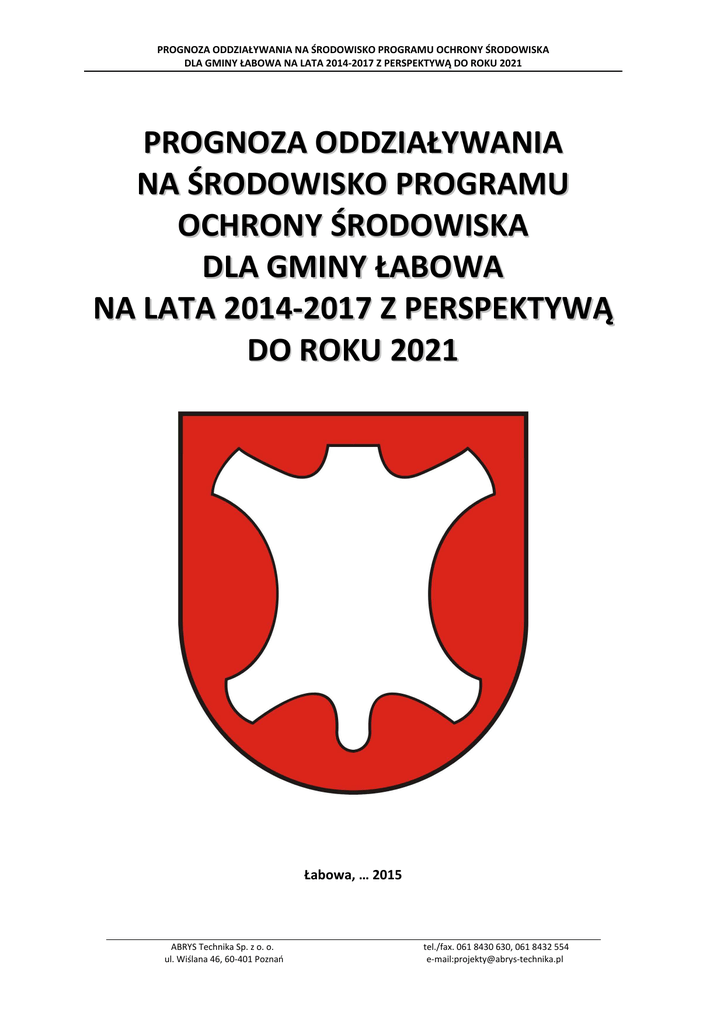 PROGNOZA ODDZIAŁYWANIA NA ŚRODOWISKO PROGRAMU OCHRONY ŚRODOWISKA
DLA GMINY ŁABOWA NA LATA 2014-2017 Z PERSPEKTYWĄ DO ROKU 2021

PROGNOZA ODDZIAŁYWANIA
NA ŚRODOWISKO PROGRAMU
OCHRONY ŚRODOWISKA
DLA GMINY ŁABOWA
NA LATA 2014-2017 Z PERSPEKTYWĄ
DO ROKU 2021

Łabowa, … 2015

ABRYS Technika Sp. z o. o.
ul. Wiślana 46, 60-401 Poznań

tel./fax. 061 8430 630, 061 8432 554
e-mail:projekty@abrys-technika.pl